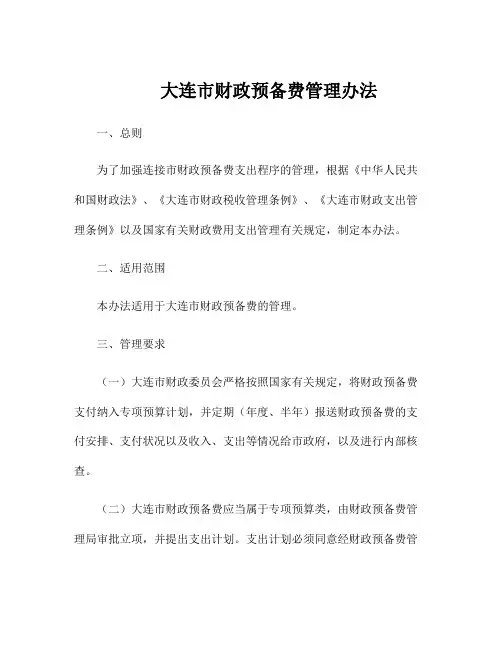 大连市财政预备费管理办法

一、总则

为了加强连接市财政预备费支出程序的管理，根据《中华人民共和国财政法》、《大连市财政税收管理条例》、《大连市财政支出管理条例》以及国家有关财政费用支出管理有关规定，制定本办法。

二、适用范围

本办法适用于大连市财政预备费的管理。

三、管理要求

（一）大连市财政委员会严格按照国家有关规定，将财政预备费支付纳入专项预算计划，并定期（年度、半年）报送财政预备费的支付安排、支付状况以及收入、支出等情况给市政府，以及进行内部核查。

（二）大连市财政预备费应当属于专项预算类，由财政预备费管理局审批立项，并提出支出计划。支出计划必须同意经财政预备费管